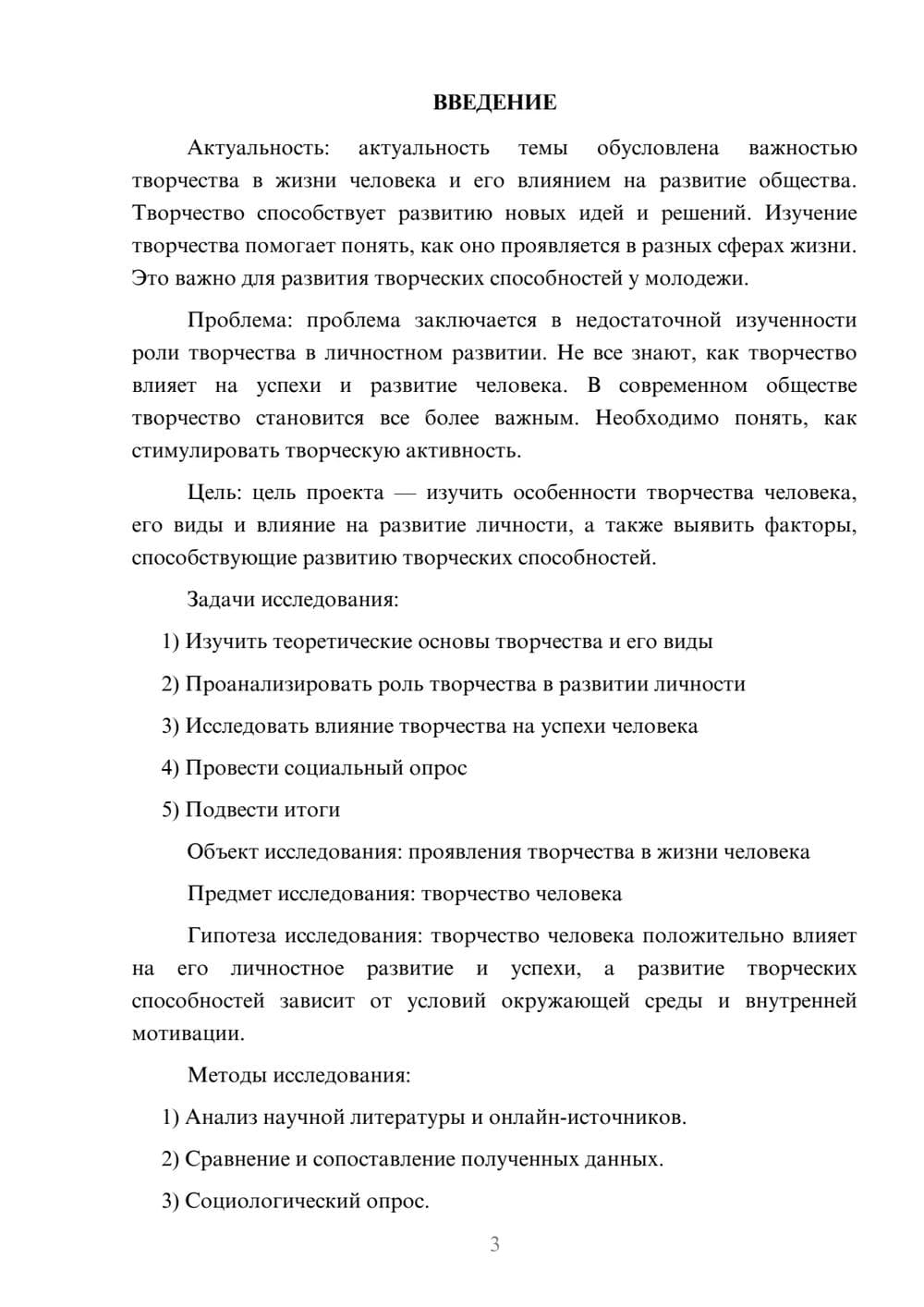 ВВЕДЕНИЕ

Актуальность: актуальность темы обусловлена важностью творчества в жизни человека и его влиянием на развитие общества. Творчество способствует развитию новых идей и решений. Изучение творчества помогает понять, как оно проявляется в разных сферах жизни. Это важно для развития творческих способностей у молодежи.

Проблема: проблема заключается в недостаточной изученности роли творчества в личностном развитии. Не все знают, как творчество влияет на успехи и развитие человека. В современном обществе творчество становится все более важным. Необходимо понять, как стимулировать творческую активность.

Цель: цель проекта — изучить особенности творчества человека, его виды и влияние на развитие личности, а также выявить факторы, способствующие развитию творческих способностей.

Задачи исследования:

1) Изучить теоретические основы творчества и его виды

2) Проанализировать роль творчества в развитии личности

3) Исследовать влияние творчества на успехи человека

4) Провести социальный опрос

5) Подвести итоги

Объект исследования: проявления творчества в жизни человека

Предмет исследования: творчество человека

Гипотеза исследования: творчество человека положительно влияет на его личностное развитие и успехи, а развитие творческих способностей зависит от условий окружающей среды и внутренней мотивации.

Методы исследования:

1) Анализ научной литературы и онлайн-источников.

2) Сравнение и сопоставление полученных данных.

3) Социологический опрос.

3